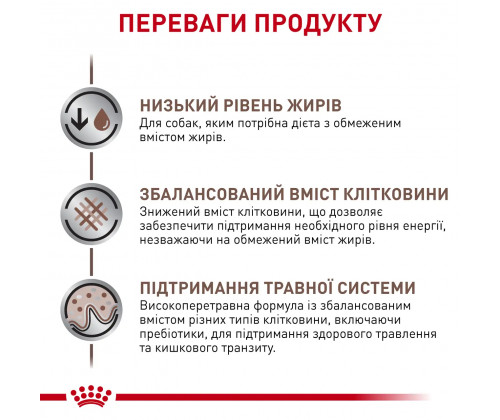 ПЕРЕВАГИ ПРОДУКТУ

НИЗЬКИЙ РІВЕНЬ ЖИРІВ
Для собак, яким потрібна дієта з обмеженим вмістом жирів.

ЗБАЛАНСОВАНИЙ ВМІСТ КЛІТКОВИНИ
Знижений вміст клітковини, що дозволяє забезпечити підтримання необхідного рівня енергії, незважаючи на обмежений вміст жирів.

ПІДТРИМАННЯ ТРАВНОЇ СИСТЕМИ
Високоперетравна формула із збалансованим вмістом різних типів клітковини, включаючи пребіотики, для підтримання здорового травлення та кишкового транзиту.